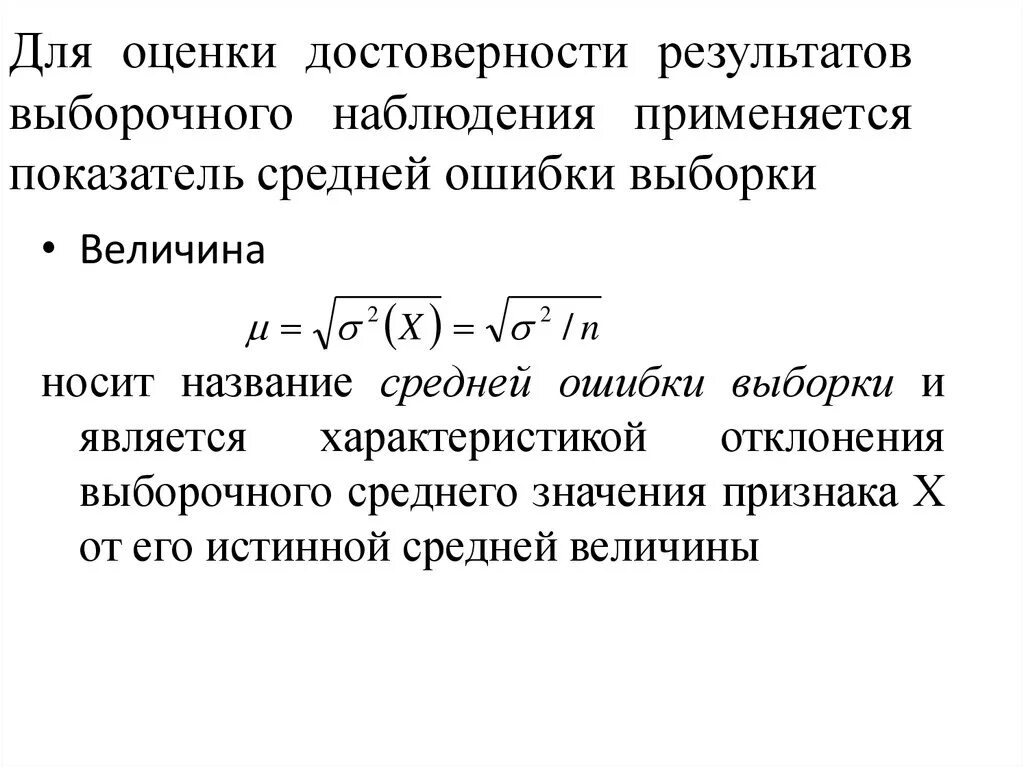 Для оценки достоверности результатов выборочного наблюдения применяется показатель средней ошибки выборки

• Величина

$\mu = \sqrt{\sigma^2(X)} = \sqrt{\sigma^2 / n}$

носит название средней ошибки выборки и является характеристикой отклонения выборочного среднего значения признака X от его истинной средней величины